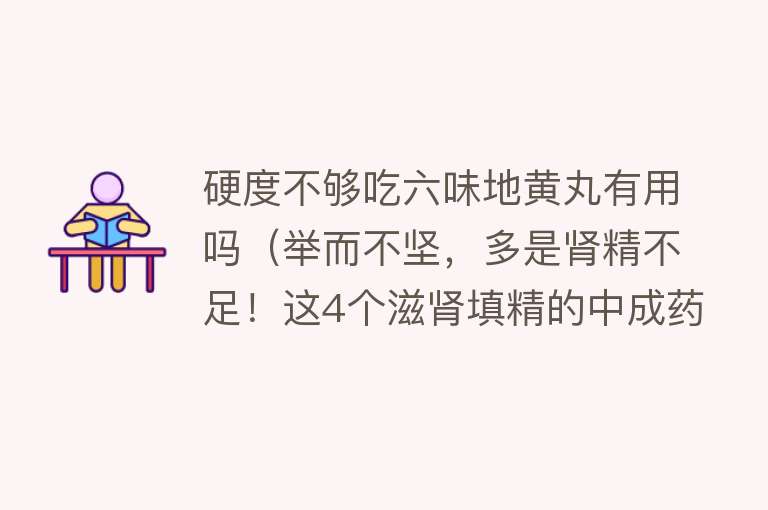 硬度不够吃六味地黄丸有用吗（举而不坚，多是肾精不足！这4个滋肾填精的中成药